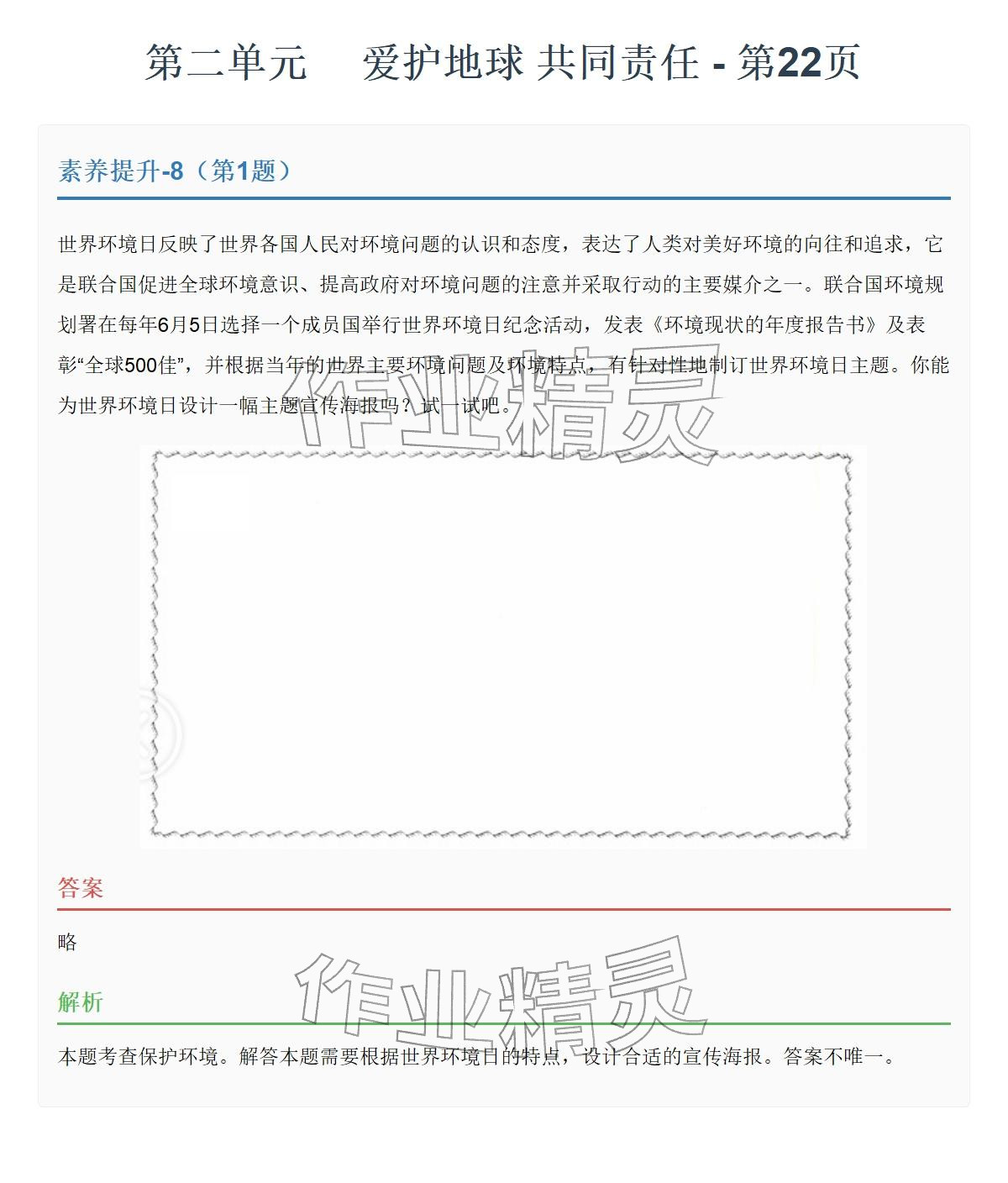 第二单元　爱护地球 共同责任 - 第22页

素养提升-8（第1题）

世界环境日反映了世界各国人民对环境问题的认识和态度，表达了人类对美好环境的向往和追求，它是联合国促进全球环境意识、提高政府对环境问题的注意并采取行动的主要媒介之一。联合国环境规划署在每年6月5日选择一个成员国举行世界环境日纪念活动，发表《环境现状的年度报告书》及表彰“全球500佳”，并根据当年的世界主要环境问题及环境特点，有针对性地制订世界环境日主题。你能为世界环境日设计一幅主题宣传海报吗？试一试吧。

作业精灵

答案

略

作业精灵

解析

本题考查保护环境。解答本题需要根据世界环境日的特点，设计合适的宣传海报。答案不唯一。